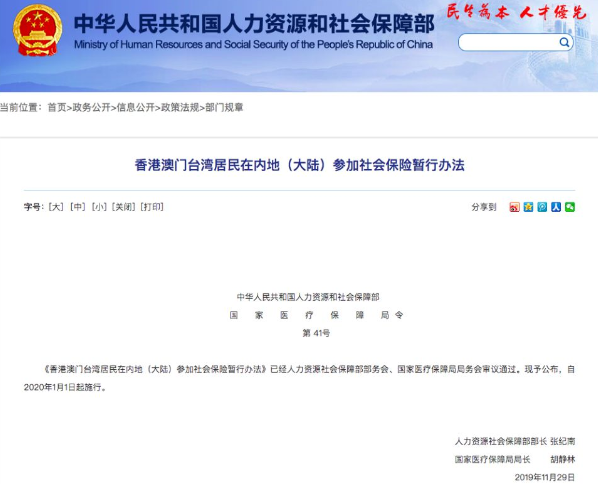 中华人民共和国人力资源和社会保障部
Ministry of Human Resources and Social Security of the People's Republic of China

民生为本 人才优先

当前位置：首页>政务公开>信息公开>政策法规>部门规章

香港澳门台湾居民在内地（大陆）参加社会保险暂行办法

字号：[大] [中] [小] [关闭] [打印]

分享到

中华人民共和国人力资源和社会保障部
国　家　医　疗　保　障　局　令
第 41号

《香港澳门台湾居民在内地（大陆）参加社会保险暂行办法》已经人力资源社会保障部部务会、国家医疗保障局局务会审议通过。现予公布，自2020年1月1日起施行。

人力资源社会保障部部长 张纪南
国家医疗保障局局长　　胡静林
2019年11月29日